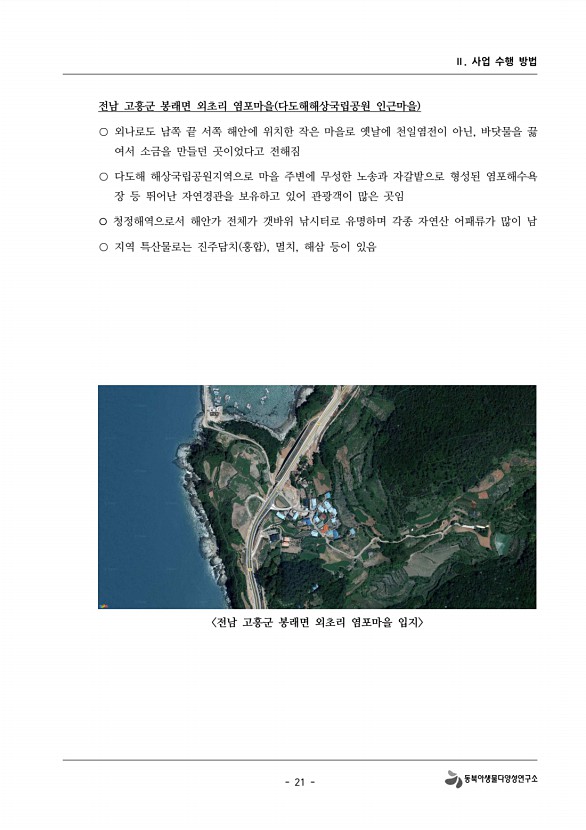 II. 사업 수행 방법

전남 고흥군 봉래면 외초리 염포마을(다도해해상국립공원 인근마을)

○ 외나로도 남쪽 끝 서쪽 해안에 위치한 작은 마을로 옛날에 천일염전이 아닌, 바닷물을 끓여서 소금을 만들던 곳이었다고 전해짐

○ 다도해 해상국립공원지역으로 마을 주변에 무성한 노송과 자갈밭으로 형성된 염포해수욕장 등 뛰어난 자연경관을 보유하고 있어 관광객이 많은 곳임

○ 청정해역으로서 해안가 전체가 갯바위 낚시터로 유명하며 각종 자연산 어패류가 많이 남

○ 지역 특산물로는 진주담치(홍합), 멸치, 해삼 등이 있음

<전남 고흥군 봉래면 외초리 염포마을 입지>

- 21 -

동북아생물다양성연구소